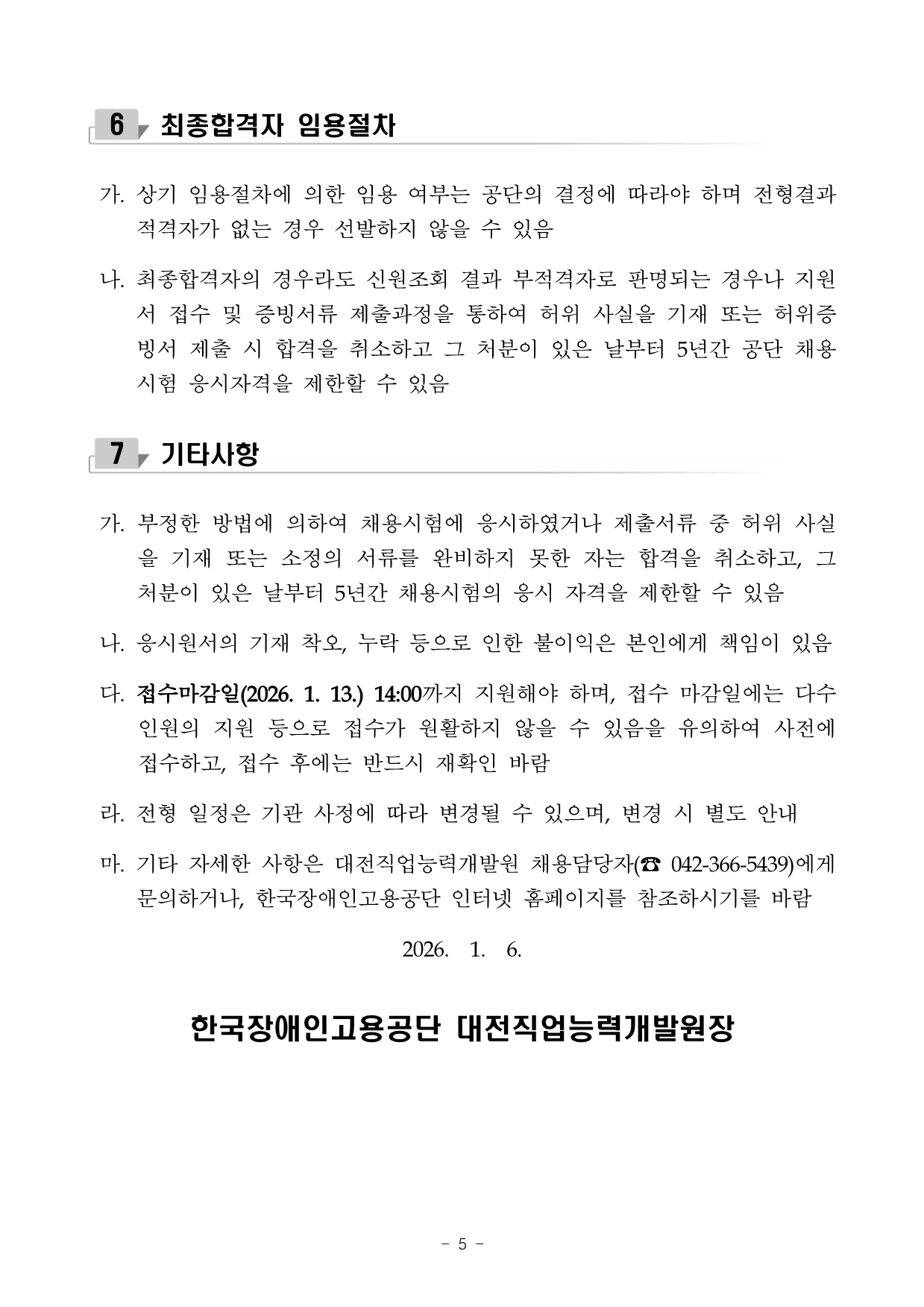 6 최종합격자 임용절차

가. 상기 임용절차에 의한 임용 여부는 공단의 결정에 따라야 하며 전형결과 적격자가 없는 경우 선발하지 않을 수 있음

나. 최종합격자의 경우라도 신원조회 결과 부적격자로 판명되는 경우나 지원서 접수 및 증빙서류 제출과정을 통하여 허위 사실을 기재 또는 허위증빙서 제출 시 합격을 취소하고 그 처분이 있은 날부터 5년간 공단 채용시험 응시자격을 제한할 수 있음

7 기타사항

가. 부정한 방법에 의하여 채용시험에 응시하였거나 제출서류 중 허위 사실을 기재 또는 소정의 서류를 완비하지 못한 자는 합격을 취소하고, 그 처분이 있은 날부터 5년간 채용시험의 응시 자격을 제한할 수 있음

나. 응시원서의 기재 착오, 누락 등으로 인한 불이익은 본인에게 책임이 있음

다. 접수마감일(2026. 1. 13.) 14:00까지 지원해야 하며, 접수 마감일에는 다수 인원의 지원 등으로 접수가 원활하지 않을 수 있음을 유의하여 사전에 접수하고, 접수 후에는 반드시 재확인 바람

라. 전형 일정은 기관 사정에 따라 변경될 수 있으며, 변경 시 별도 안내

마. 기타 자세한 사항은 대전직업능력개발원 채용담당자(☎ 042-366-5439)에게 문의하거나, 한국장애인고용공단 인터넷 홈페이지를 참조하시기를 바람

2026. 1. 6.

한국장애인고용공단 대전직업능력개발원장

- 5 -